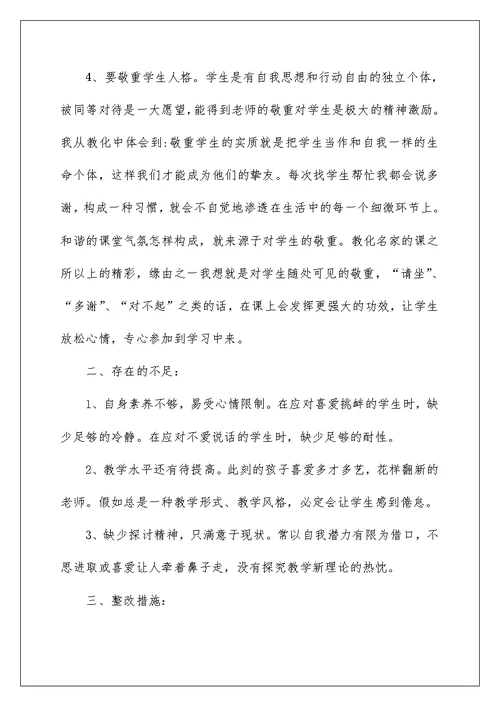 4、要敬重学生人格。学生是有自我思想和行动自由的独立个体，被同等对待是一大愿望，能得到老师的敬重对学生是极大的精神激励。我从教化中体会到：敬重学生的实质就是把学生当作和自我一样的生命个体，这样我们才能成为他们的挚友。每次找学生帮忙我都会说多谢，构成一种习惯，就会不自觉地渗透在生活中的每一个细微环节上。和谐的课堂气氛怎样构成，就来源于对学生的敬重。教化名家的课之所以上的精彩，缘由之一我想就是对学生随处可见的敬重，“请坐”、“多谢”、“对不起”之类的话，在课上会发挥更强大的功效，让学生放松心情，专心参加到学习中来。

二、存在的不足：

1、自身素养不够，易受心情限制。在应对喜爱挑衅的学生时，缺少足够的冷静。在应对不爱说话的学生时，缺少足够的耐性。

2、教学水平还有待提高。此刻的孩子喜爱多才多艺，花样翻新的老师。假如总是一种教学形式、教学风格，必定会让学生感到倦怠。

3、缺少探讨精神，只满意于现状。常以自我潜力有限为借口，不思进取或喜爱让人牵着鼻子走，没有探究教学新理论的热忱。

三、整改措施：